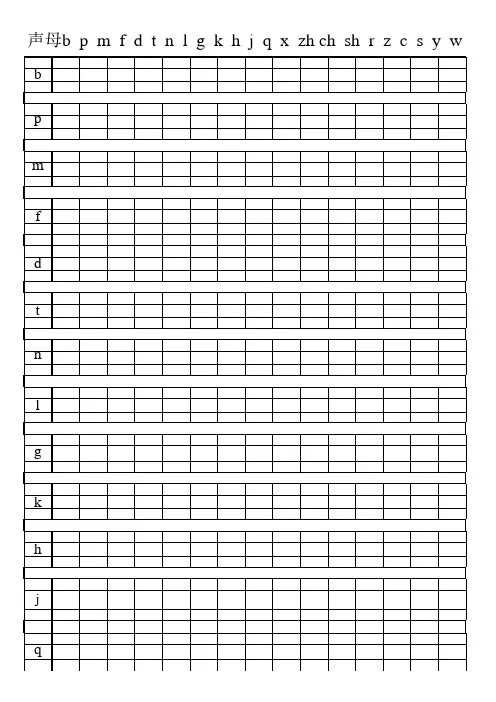 声母b p m f d t n l g k h j q x zh ch sh r z c s y w

b

p

m

f

d

t

n

l

g

k

h

j

q